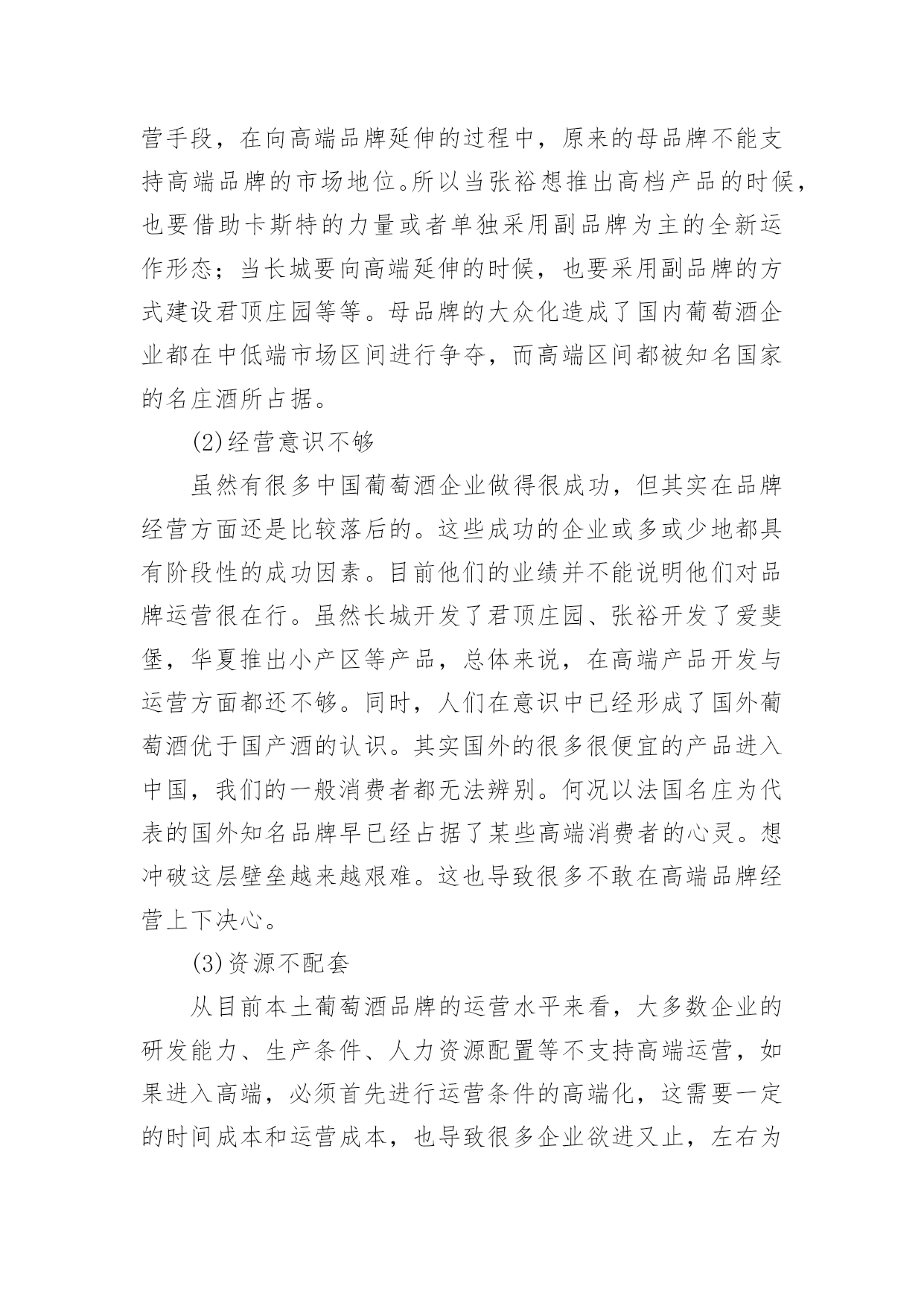 营手段，在向高端品牌延伸的过程中，原来的母品牌不能支持高端品牌的市场地位。所以当张裕想推出高档产品的时候，也要借助卡斯特的力量或者单独采用副品牌为主的全新运作形态；当长城要向高端延伸的时候，也要采用副品牌的方式建设君顶庄园等等。母品牌的大众化造成了国内葡萄酒企业都在中低端市场区间进行争夺，而高端区间都被知名国家的名庄酒所占据。

(2)经营意识不够

虽然有很多中国葡萄酒企业做得很成功，但其实在品牌经营方面还是比较落后的。这些成功的企业或多或少地都具有阶段性的成功因素。目前他们的业绩并不能说明他们对品牌运营很在行。虽然长城开发了君顶庄园、张裕开发了爱斐堡，华夏推出小产区等产品，总体来说，在高端产品开发与运营方面都还不够。同时，人们在意识中已经形成了国外葡萄酒优于国产酒的认识。其实国外的很多很便宜的产品进入中国，我们的一般消费者都无法辨别。何况以法国名庄为代表的国外知名品牌早已经占据了某些高端消费者的心灵。想冲破这层壁垒越来越艰难。这也导致很多不敢在高端品牌经营上下决心。

(3)资源不配套

从目前本土葡萄酒品牌的运营水平来看，大多数企业的研发能力、生产条件、人力资源配置等不支持高端运营，如果进入高端，必须首先进行运营条件的高端化，这需要一定的时间成本和运营成本，也导致很多企业欲进又止，左右为